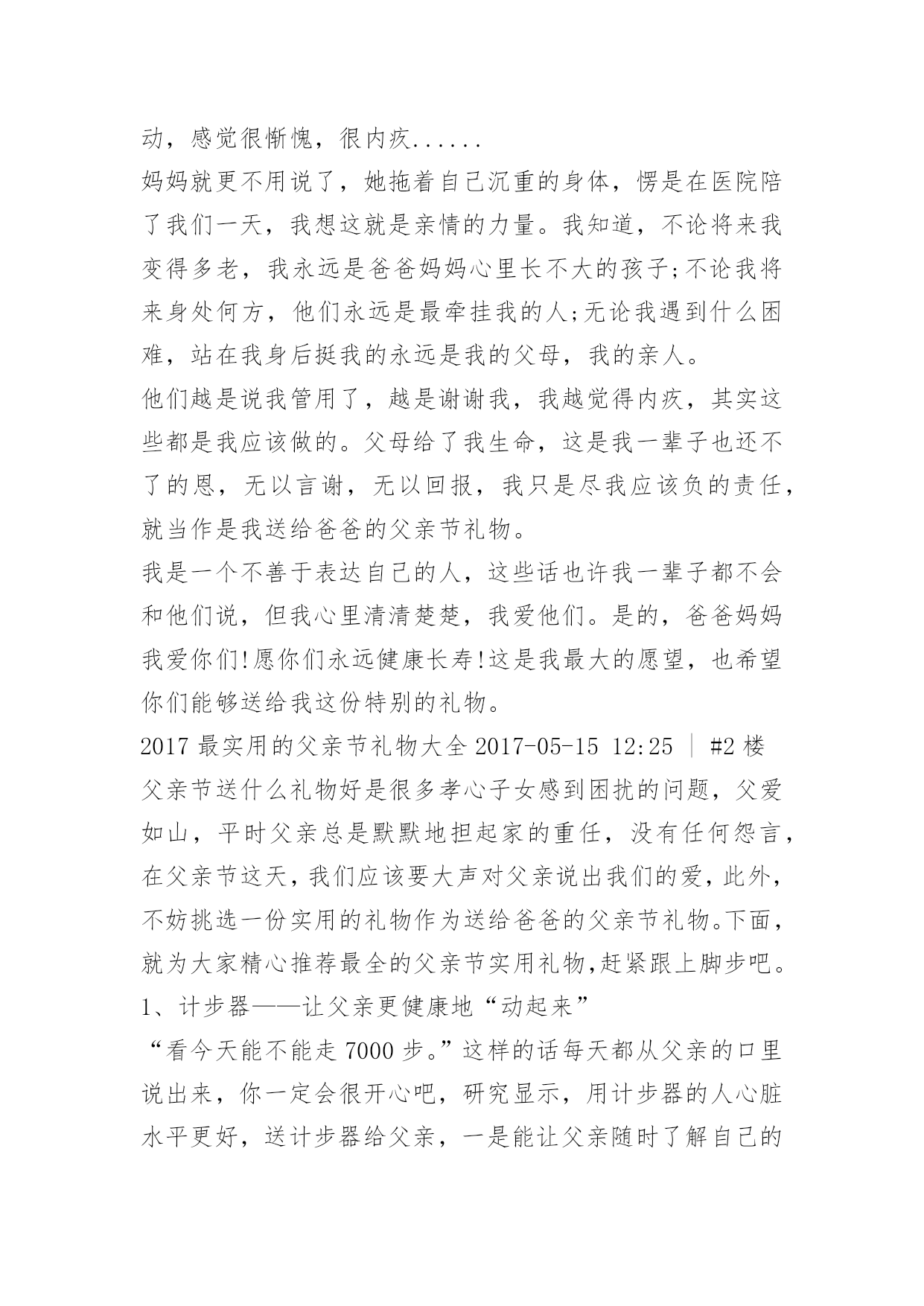 动，感觉很惭愧，很内疚......

妈妈就更不用说了，她拖着自己沉重的身体，愣是在医院陪了我们一天，我想这就是亲情的力量。我知道，不论将来我变得多老，我永远是爸爸妈妈心里长不大的孩子;不论我将来身处何方，他们永远是最牵挂我的人;无论我遇到什么困难，站在我身后挺我的永远是我的父母，我的亲人。

他们越是说我管用了，越是谢谢我，我越觉得内疚，其实这些都是我应该做的。父母给了我生命，这是我一辈子也还不了的恩，无以言谢，无以回报，我只是尽我应该负的责任，就当作是我送给爸爸的父亲节礼物。

我是一个不善于表达自己的人，这些话也许我一辈子都不会和他们说，但我心里清清楚楚，我爱他们。是的，爸爸妈妈我爱你们!愿你们永远健康长寿!这是我最大的愿望，也希望你们能够送给我这份特别的礼物。

2017 最实用的父亲节礼物大全 2017-05-15 12:25 ｜ #2 楼

父亲节送什么礼物好是很多孝心子女感到困扰的问题，父爱如山，平时父亲总是默默地担起家的重任，没有任何怨言，在父亲节这天，我们应该要大声对父亲说出我们的爱，此外，不妨挑选一份实用的礼物作为送给爸爸的父亲节礼物。下面，就为大家精心推荐最全的父亲节实用礼物,赶紧跟上脚步吧。

1、计步器——让父亲更健康地“动起来”

“看今天能不能走 7000 步。”这样的话每天都从父亲的口里说出来，你一定会很开心吧，研究显示，用计步器的人心脏水平更好，送计步器给父亲，一是能让父亲随时了解自己的